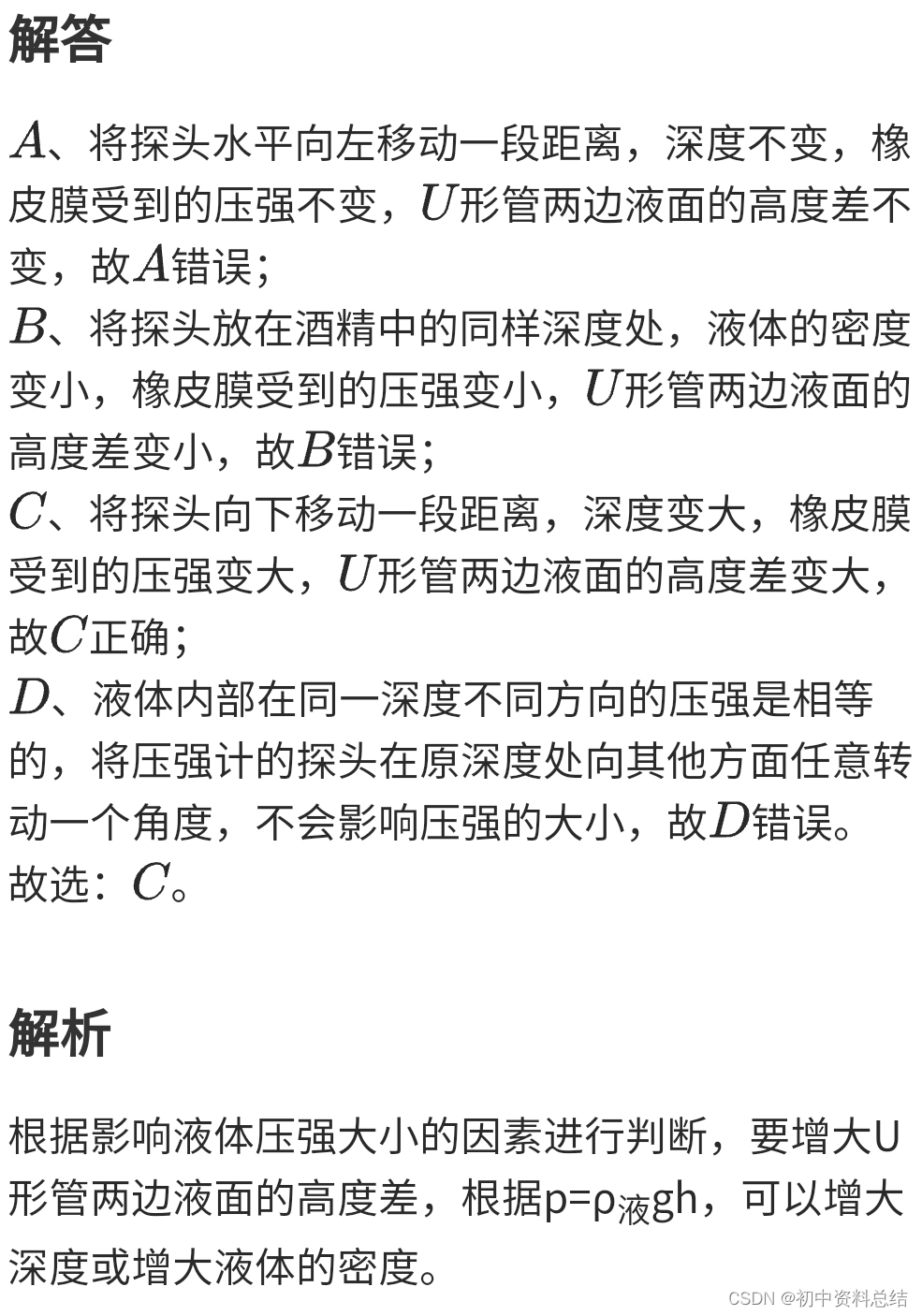 解答

$A$、将探头水平向左移动一段距离，深度不变，橡皮膜受到的压强不变，$U$形管两边液面的高度差不变，故$A$错误；
$B$、将探头放在酒精中的同样深度处，液体的密度变小，橡皮膜受到的压强变小，$U$形管两边液面的高度差变小，故$B$错误；
$C$、将探头向下移动一段距离，深度变大，橡皮膜受到的压强变大，$U$形管两边液面的高度差变大，故$C$正确；
$D$、液体内部在同一深度不同方向的压强是相等的，将压强计的探头在原深度处向其他方面任意转动一个角度，不会影响压强的大小，故$D$错误。
故选：$C$。

解析

根据影响液体压强大小的因素进行判断，要增大U形管两边液面的高度差，根据$p=\rho_{液}gh$，可以增大深度或增大液体的密度。

CSDN @初中资料总结